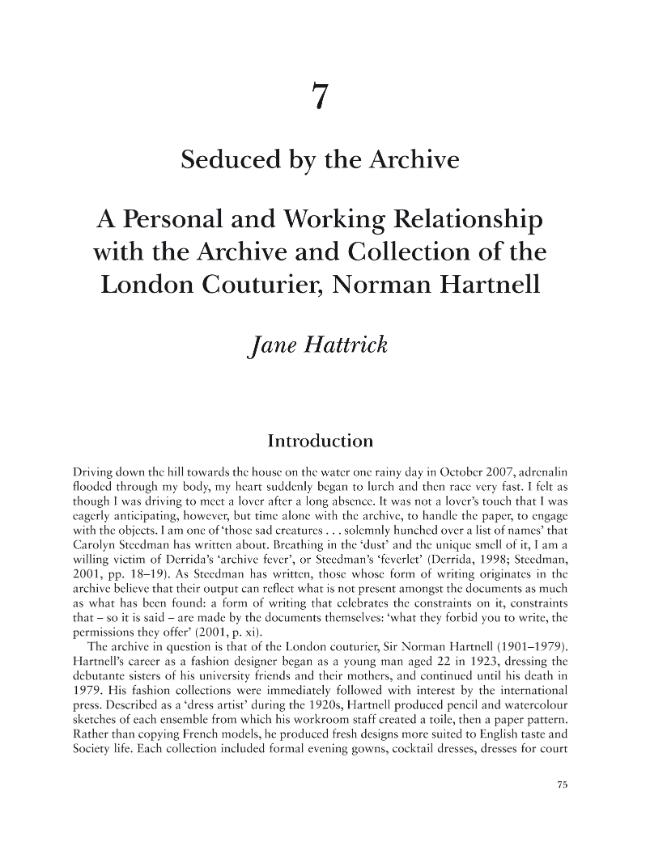 7

Seduced by the Archive

A Personal and Working Relationship with the Archive and Collection of the London Couturier, Norman Hartnell

Jane Hattrick

Introduction

Driving down the hill towards the house on the water one rainy day in October 2007, adrenalin flooded through my body, my heart suddenly began to lurch and then race very fast. I felt as though I was driving to meet a lover after a long absence. It was not a lover's touch that I was eagerly anticipating, however, but time alone with the archive, to handle the paper, to engage with the objects. I am one of 'those sad creatures . . . solemnly hunched over a list of names' that Carolyn Steedman has written about. Breathing in the 'dust' and the unique smell of it, I am a willing victim of Derrida's 'archive fever', or Steedman's 'feverlet' (Derrida, 1998; Steedman, 2001, pp. 18–19). As Steedman has written, those whose form of writing originates in the archive believe that their output can reflect what is not present amongst the documents as much as what has been found: a form of writing that celebrates the constraints on it, constraints that – so it is said – are made by the documents themselves: 'what they forbid you to write, the permissions they offer' (2001, p. xi).

The archive in question is that of the London couturier, Sir Norman Hartnell (1901–1979). Hartnell's career as a fashion designer began as a young man aged 22 in 1923, dressing the debutante sisters of his university friends and their mothers, and continued until his death in 1979. His fashion collections were immediately followed with interest by the international press. Described as a 'dress artist' during the 1920s, Hartnell produced pencil and watercolour sketches of each ensemble from which his workroom staff created a toile, then a paper pattern. Rather than copying French models, he produced fresh designs more suited to English taste and Society life. Each collection included formal evening gowns, cocktail dresses, dresses for court

75